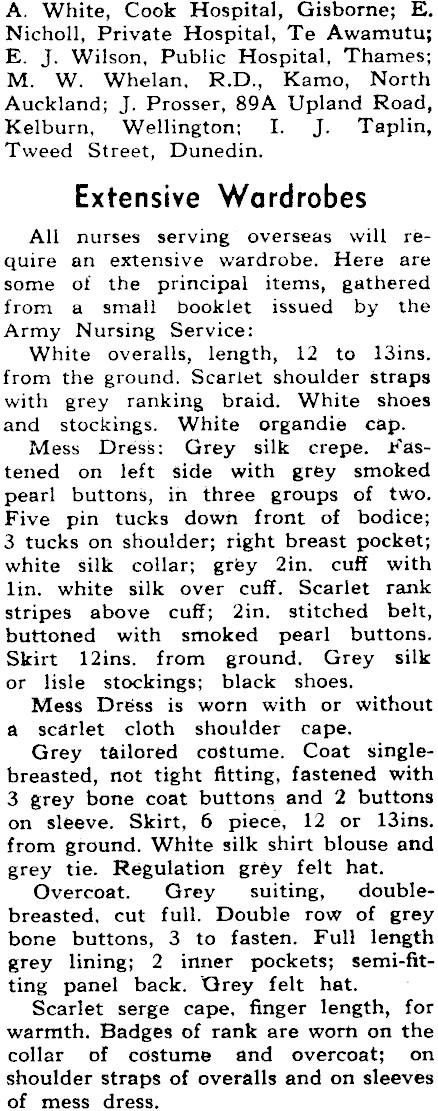 A. White, Cook Hospital, Gisborne; E. Nicholl, Private Hospital, Te Awamutu; E. J. Wilson, Public Hospital, Thames; M. W. Whelan, R.D., Kamo, North Auckland; J. Prosser, 89A Upland Road, Kelburn, Wellington; I. J. Taplin, Tweed Street, Dunedin.

Extensive Wardrobes

All nurses serving overseas will require an extensive wardrobe. Here are some of the principal items, gathered from a small booklet issued by the Army Nursing Service:

White overalls, length, 12 to 13ins. from the ground. Scarlet shoulder straps with grey ranking braid. White shoes and stockings. White organdie cap.

Mess Dress: Grey silk crepe. Fastened on left side with grey smoked pearl buttons, in three groups of two. Five pin tucks down front of bodice; 3 tucks on shoulder; right breast pocket; white silk collar; grey 2in. cuff with 1in. white silk over cuff. Scarlet rank stripes above cuff; 2in. stitched belt, buttoned with smoked pearl buttons. Skirt 12ins. from ground. Grey silk or lisle stockings; black shoes.

Mess Dress is worn with or without a scarlet cloth shoulder cape.

Grey tailored costume. Coat single-breasted, not tight fitting, fastened with 3 grey bone coat buttons and 2 buttons on sleeve. Skirt, 6 piece, 12 or 13ins. from ground. White silk shirt blouse and grey tie. Regulation grey felt hat.

Overcoat. Grey suiting, double-breasted, cut full. Double row of grey bone buttons, 3 to fasten. Full length grey lining; 2 inner pockets; semi-fitting panel back. Grey felt hat.

Scarlet serge cape, finger length, for warmth. Badges of rank are worn on the collar of costume and overcoat; on shoulder straps of overalls and on sleeves of mess dress.